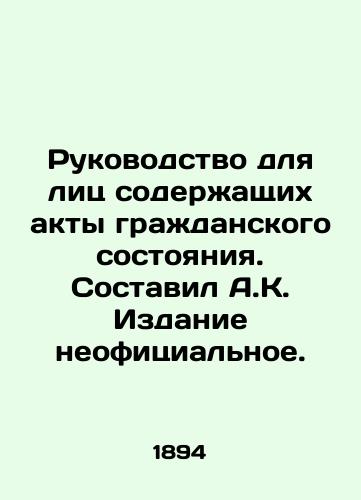 Руководство для лиц содержащих акты гражданского состояния. Составил А.К. Издание неофициальное.

1894